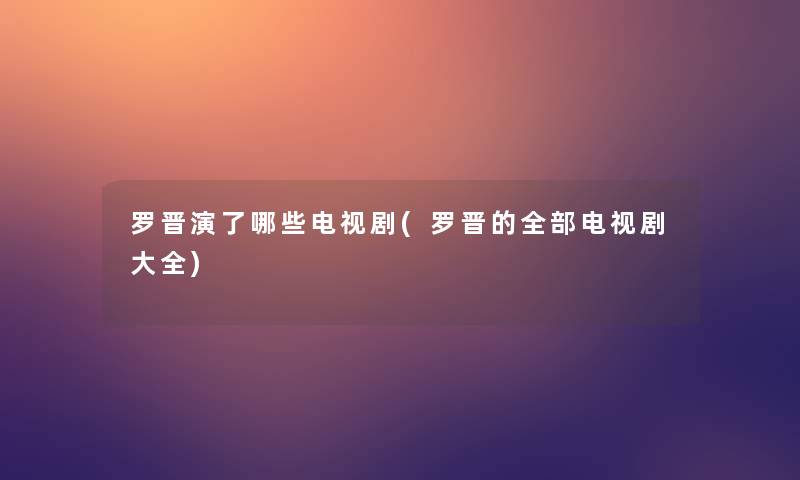 罗晋演了哪些电视剧(罗晋的全部电视剧大全)